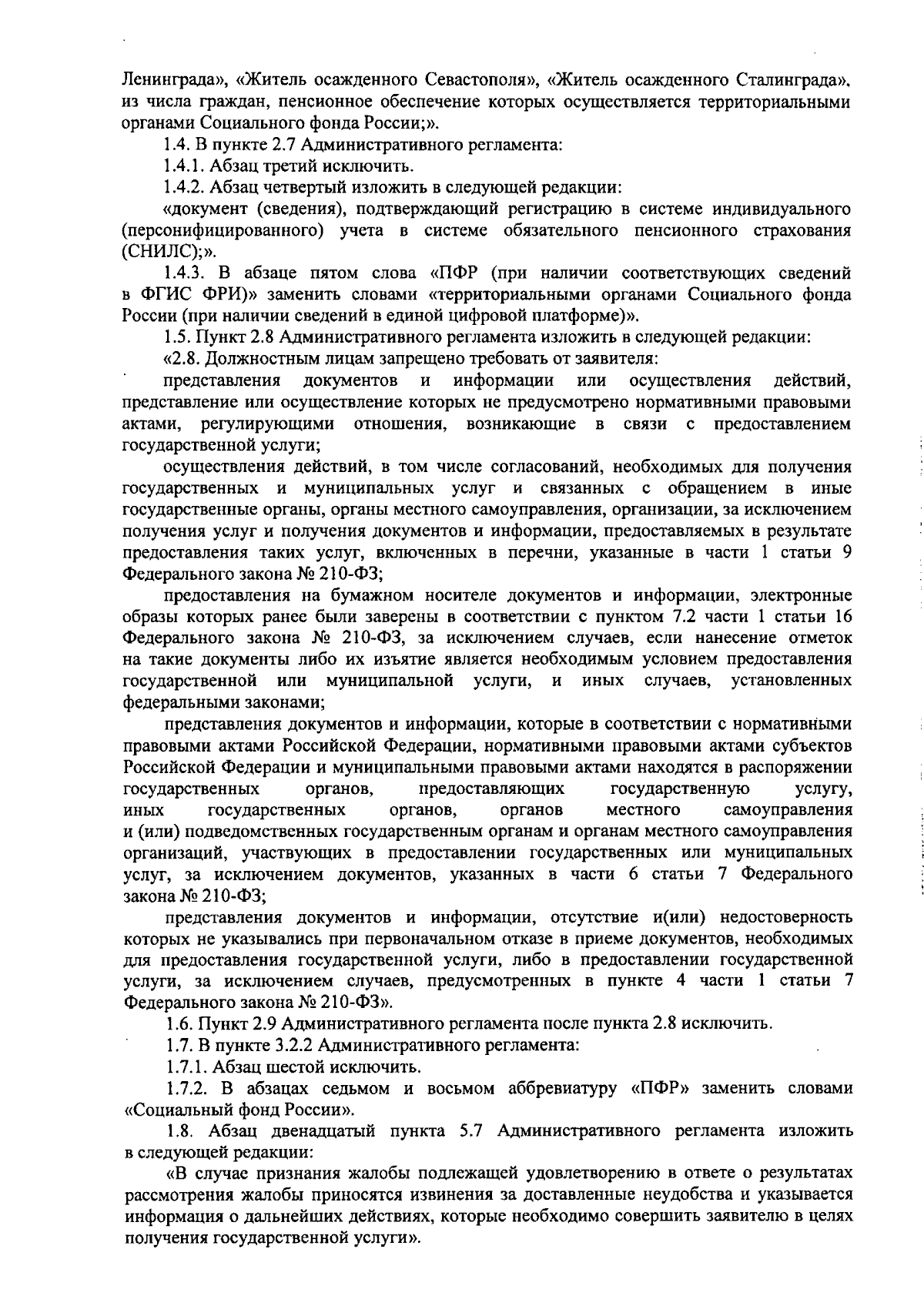 Ленинграда», «Житель осажденного Севастополя», «Житель осажденного Сталинграда», из числа граждан, пенсионное обеспечение которых осуществляется территориальными органами Социального фонда России;».

1.4. В пункте 2.7 Административного регламента:

1.4.1. Абзац третий исключить.

1.4.2. Абзац четвертый изложить в следующей редакции:

«документ (сведения), подтверждающий регистрацию в системе индивидуального (персонифицированного) учета в системе обязательного пенсионного страхования (СНИЛС);».

1.4.3. В абзаце пятом слова «ПФР (при наличии соответствующих сведений в ФГИС ФРИ)» заменить словами «территориальными органами Социального фонда России (при наличии сведений в единой цифровой платформе)».

1.5. Пункт 2.8 Административного регламента изложить в следующей редакции:

«2.8. Должностным лицам запрещено требовать от заявителя:

представления документов и информации или осуществления действий, представление или осуществление которых не предусмотрено нормативными правовыми актами, регулирующими отношения, возникающие в связи с предоставлением государственной услуги;

осуществления действий, в том числе согласований, необходимых для получения государственных и муниципальных услуг и связанных с обращением в иные государственные органы, органы местного самоуправления, организации, за исключением получения услуг и получения документов и информации, предоставляемых в результате предоставления таких услуг, включенных в перечни, указанные в части 1 статьи 9 Федерального закона № 210-ФЗ;

предоставления на бумажном носителе документов и информации, электронные образы которых ранее были заверены в соответствии с пунктом 7.2 части 1 статьи 16 Федерального закона № 210-ФЗ, за исключением случаев, если нанесение отметок на такие документы либо их изъятие является необходимым условием предоставления государственной или муниципальной услуги, и иных случаев, установленных федеральными законами;

представления документов и информации, которые в соответствии с нормативными правовыми актами Российской Федерации, нормативными правовыми актами субъектов Российской Федерации и муниципальными правовыми актами находятся в распоряжении государственных органов, предоставляющих государственную услугу, иных государственных органов, органов местного самоуправления и (или) подведомственных государственным органам и органам местного самоуправления организаций, участвующих в предоставлении государственных или муниципальных услуг, за исключением документов, указанных в части 6 статьи 7 Федерального закона № 210-ФЗ;

представления документов и информации, отсутствие и(или) недостоверность которых не указывались при первоначальном отказе в приеме документов, необходимых для предоставления государственной услуги, либо в предоставлении государственной услуги, за исключением случаев, предусмотренных в пункте 4 части 1 статьи 7 Федерального закона № 210-ФЗ».

1.6. Пункт 2.9 Административного регламента после пункта 2.8 исключить.

1.7. В пункте 3.2.2 Административного регламента:

1.7.1. Абзац шестой исключить.

1.7.2. В абзацах седьмом и восьмом аббревиатуру «ПФР» заменить словами «Социальный фонд России».

1.8. Абзац двенадцатый пункта 5.7 Административного регламента изложить в следующей редакции:

«В случае признания жалобы подлежащей удовлетворению в ответе о результатах рассмотрения жалобы приносятся извинения за доставленные неудобства и указывается информация о дальнейших действиях, которые необходимо совершить заявителю в целях получения государственной услуги».